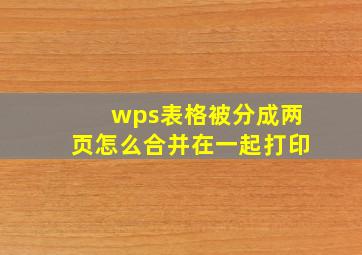 wps表格被分成两页怎么合并在一起打印